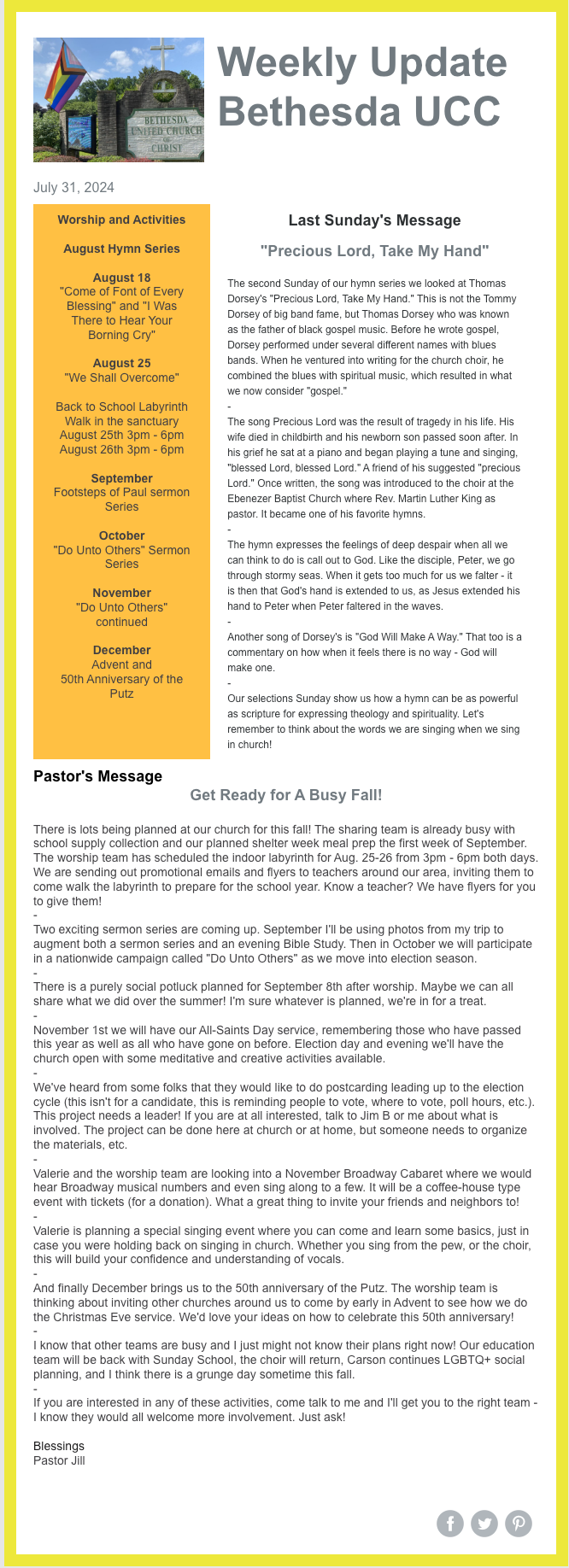 BETHESDA UNITED CHURCH OF CHRIST

Weekly Update Bethesda UCC

July 31, 2024

Worship and Activities

August Hymn Series

August 18
"Come of Font of Every Blessing" and "I Was There to Hear Your Borning Cry"

August 25
"We Shall Overcome"

Back to School Labyrinth Walk in the sanctuary
August 25th 3pm - 6pm
August 26th 3pm - 6pm

September
Footsteps of Paul sermon Series

October
"Do Unto Others" Sermon Series

November
"Do Unto Others" continued

December
Advent and
50th Anniversary of the Putz

Last Sunday's Message

"Precious Lord, Take My Hand"

The second Sunday of our hymn series we looked at Thomas Dorsey's "Precious Lord, Take My Hand." This is not the Tommy Dorsey of big band fame, but Thomas Dorsey who was known as the father of black gospel music. Before he wrote gospel, Dorsey performed under several different names with blues bands. When he ventured into writing for the church choir, he combined the blues with spiritual music, which resulted in what we now consider "gospel."
-
The song Precious Lord was the result of tragedy in his life. His wife died in childbirth and his newborn son passed soon after. In his grief he sat at a piano and began playing a tune and singing, "blessed Lord, blessed Lord." A friend of his suggested "precious Lord." Once written, the song was introduced to the choir at the Ebenezer Baptist Church where Rev. Martin Luther King as pastor. It became one of his favorite hymns.
-
The hymn expresses the feelings of deep despair when all we can think to do is call out to God. Like the disciple, Peter, we go through stormy seas. When it gets too much for us we falter - it is then that God's hand is extended to us, as Jesus extended his hand to Peter when Peter faltered in the waves.
-
Another song of Dorsey's is "God Will Make A Way." That too is a commentary on how when it feels there is no way - God will make one.
-
Our selections Sunday show us how a hymn can be as powerful as scripture for expressing theology and spirituality. Let's remember to think about the words we are singing when we sing in church!

Pastor's Message

Get Ready for A Busy Fall!

There is lots being planned at our church for this fall! The sharing team is already busy with school supply collection and our planned shelter week meal prep the first week of September. The worship team has scheduled the indoor labyrinth for Aug. 25-26 from 3pm - 6pm both days. We are sending out promotional emails and flyers to teachers around our area, inviting them to come walk the labyrinth to prepare for the school year. Know a teacher? We have flyers for you to give them!
-
Two exciting sermon series are coming up. September I'll be using photos from my trip to augment both a sermon series and an evening Bible Study. Then in October we will participate in a nationwide campaign called "Do Unto Others" as we move into election season.
-
There is a purely social potluck planned for September 8th after worship. Maybe we can all share what we did over the summer! I'm sure whatever is planned, we're in for a treat.
-
November 1st we will have our All-Saints Day service, remembering those who have passed this year as well as all who have gone on before. Election day and evening we'll have the church open with some meditative and creative activities available.
-
We've heard from some folks that they would like to do postcarding leading up to the election cycle (this isn't for a candidate, this is reminding people to vote, where to vote, poll hours, etc.). This project needs a leader! If you are at all interested, talk to Jim B or me about what is involved. The project can be done here at church or at home, but someone needs to organize the materials, etc.
-
Valerie and the worship team are looking into a November Broadway Cabaret where we would hear Broadway musical numbers and even sing along to a few. It will be a coffee-house type event with tickets (for a donation). What a great thing to invite your friends and neighbors to!
-
Valerie is planning a special singing event where you can come and learn some basics, just in case you were holding back on singing in church. Whether you sing from the pew, or the choir, this will build your confidence and understanding of vocals.
-
And finally December brings us to the 50th anniversary of the Putz. The worship team is thinking about inviting other churches around us to come by early in Advent to see how we do the Christmas Eve service. We'd love your ideas on how to celebrate this 50th anniversary!
-
I know that other teams are busy and I just might not know their plans right now! Our education team will be back with Sunday School, the choir will return, Carson continues LGBTQ+ social planning, and I think there is a grunge day sometime this fall.
-
If you are interested in any of these activities, come talk to me and I'll get you to the right team - I know they would all welcome more involvement. Just ask!

Blessings
Pastor Jill